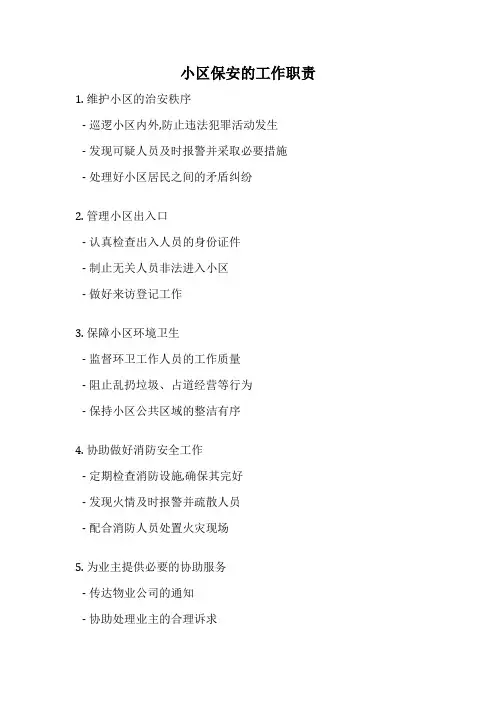 小区保安的工作职责

1. 维护小区的治安秩序

- 巡逻小区内外,防止违法犯罪活动发生

- 发现可疑人员及时报警并采取必要措施

- 处理好小区居民之间的矛盾纠纷

2. 管理小区出入口

- 认真检查出入人员的身份证件

- 制止无关人员非法进入小区

- 做好来访登记工作

3. 保障小区环境卫生

- 监督环卫工作人员的工作质量

- 阻止乱扔垃圾、占道经营等行为

- 保持小区公共区域的整洁有序

4. 协助做好消防安全工作

- 定期检查消防设施,确保其完好

- 发现火情及时报警并疏散人员

- 配合消防人员处置火灾现场

5. 为业主提供必要的协助服务

- 传达物业公司的通知

- 协助处理业主的合理诉求